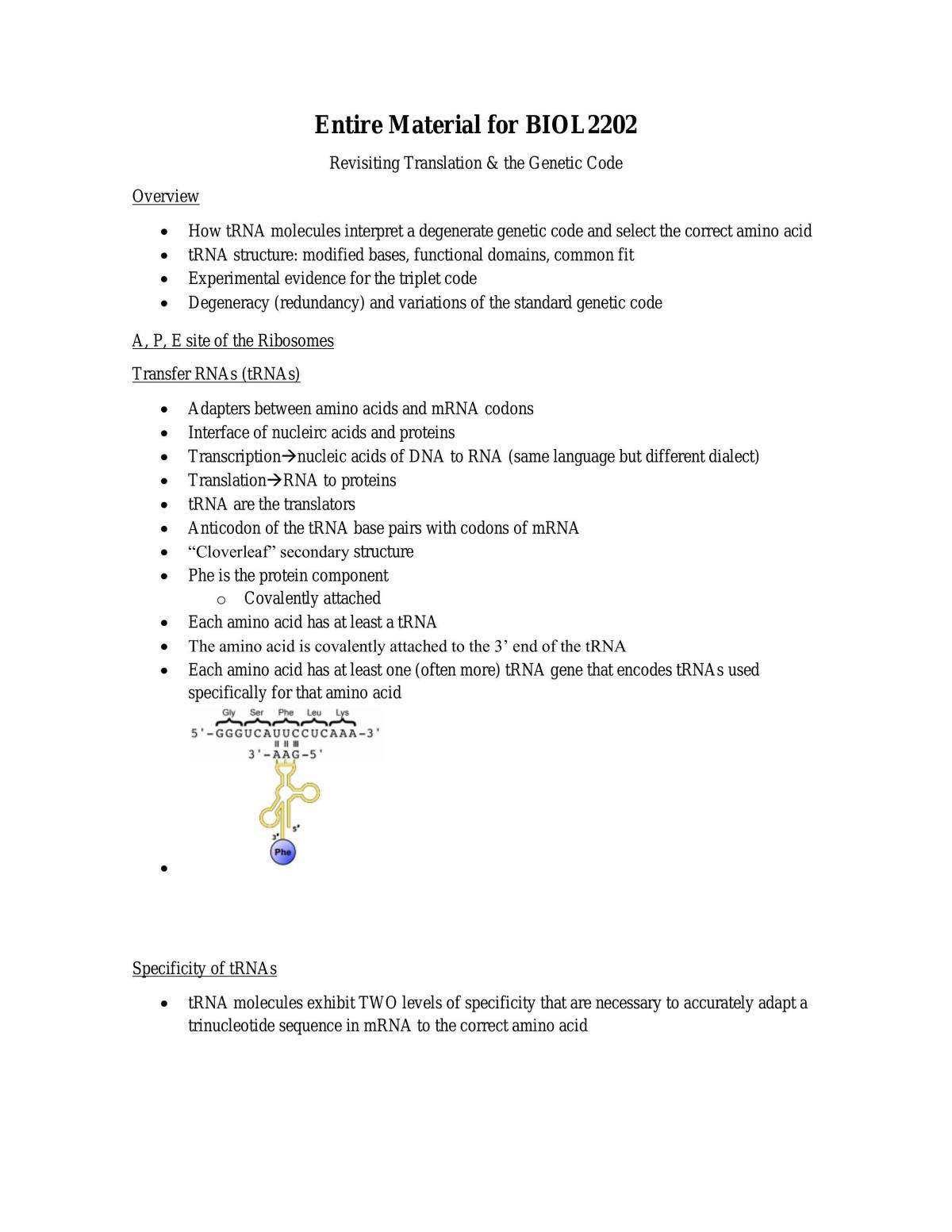 Entire Material for BIOL2202

Revisiting Translation & the Genetic Code

Overview

• How tRNA molecules interpret a degenerate genetic code and select the correct amino acid
• tRNA structure: modified bases, functional domains, common fit
• Experimental evidence for the triplet code
• Degeneracy (redundancy) and variations of the standard genetic code

A, P, E site of the Ribosomes

Transfer RNAs (tRNAs)

• Adapters between amino acids and mRNA codons
• Interface of nucleirc acids and proteins
• Transcription→nucleic acids of DNA to RNA (same language but different dialect)
• Translation→RNA to proteins
• tRNA are the translators
• Anticodon of the tRNA base pairs with codons of mRNA
• "Cloverleaf" secondary structure
• Phe is the protein component
o Covalently attached
• Each amino acid has at least a tRNA
• The amino acid is covalently attached to the 3' end of the tRNA
• Each amino acid has at least one (often more) tRNA gene that encodes tRNAs used specifically for that amino acid

Gly Ser Phe Leu Lys
5'-GGGUCAUUCCUCAAA-3'
3'-AAG-5'
3'
5'
Phe

•

Specificity of tRNAs

• tRNA molecules exhibit TWO levels of specificity that are necessary to accurately adapt a trinucleotide sequence in mRNA to the correct amino acid